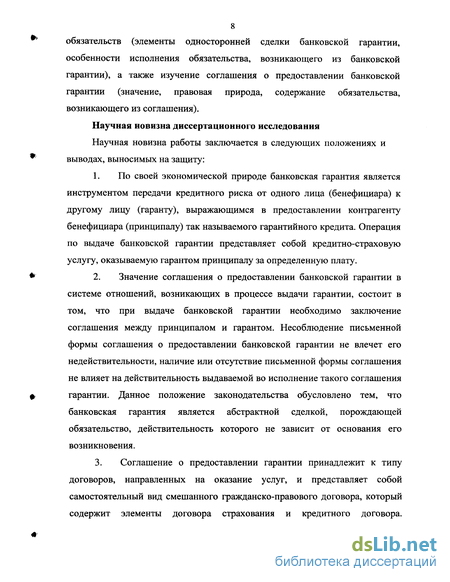 8

обязательств (элементы односторонней сделки банковской гарантии, особенности исполнения обязательства, возникающего из банковской гарантии), а также изучение соглашения о предоставлении банковской гарантии (значение, правовая природа, содержание обязательства, возникающего из соглашения).

Научная новизна диссертационного исследования

Научная новизна работы заключается в следующих положениях и выводах, выносимых на защиту:

1. По своей экономической природе банковская гарантия является инструментом передачи кредитного риска от одного лица (бенефициара) к другому лицу (гаранту), выражающимся в предоставлении контрагенту бенефициара (принципалу) так называемого гарантийного кредита. Операция по выдаче банковской гарантии представляет собой кредитно-страховую услугу, оказываемую гарантом принципалу за определенную плату.

2. Значение соглашения о предоставлении банковской гарантии в системе отношений, возникающих в процессе выдачи гарантии, состоит в том, что при выдаче банковской гарантии необходимо заключение соглашения между принципалом и гарантом. Несоблюдение письменной формы соглашения о предоставлении банковской гарантии не влечет его недействительности, наличие или отсутствие письменной формы соглашения не влияет на действительность выдаваемой во исполнение такого соглашения гарантии. Данное положение законодательства обусловлено тем, что банковская гарантия является абстрактной сделкой, порождающей обязательство, действительность которого не зависит от основания его возникновения.

3. Соглашение о предоставлении гарантии принадлежит к типу договоров, направленных на оказание услуг, и представляет собой самостоятельный вид смешанного гражданско-правового договора, который содержит элементы договора страхования и кредитного договора.

dsLib.net
библиотека диссертаций